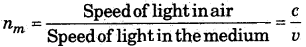 $n_m = \frac{\text{Speed of light in air}}{\text{Speed of light in the medium}} = \frac{c}{v}$